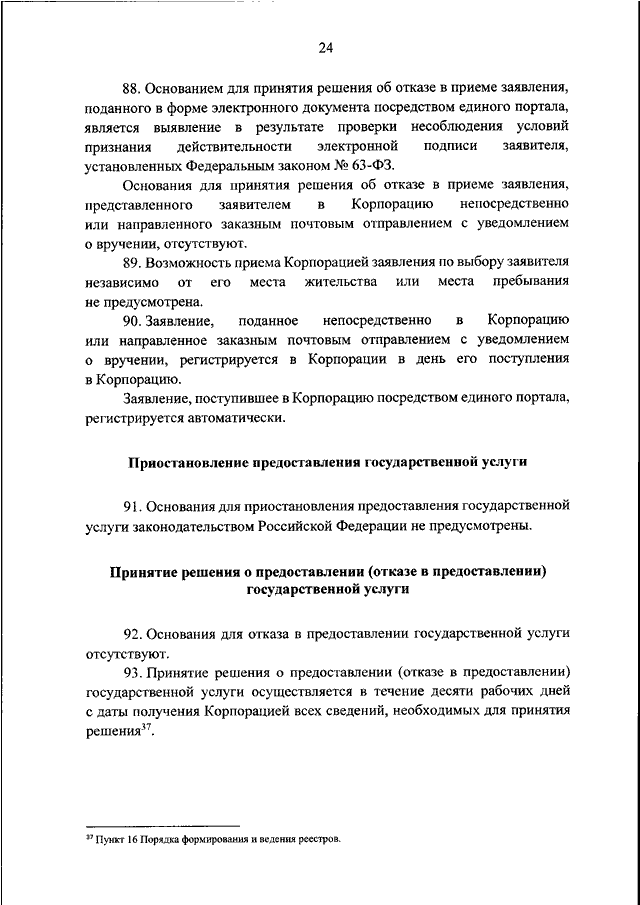 24

88. Основанием для принятия решения об отказе в приеме заявления, поданного в форме электронного документа посредством единого портала, является выявление в результате проверки несоблюдения условий признания действительности электронной подписи заявителя, установленных Федеральным законом № 63-ФЗ.

Основания для принятия решения об отказе в приеме заявления, представленного заявителем в Корпорацию непосредственно или направленного заказным почтовым отправлением с уведомлением о вручении, отсутствуют.

89. Возможность приема Корпорацией заявления по выбору заявителя независимо от его места жительства или места пребывания не предусмотрена.

90. Заявление, поданное непосредственно в Корпорацию или направленное заказным почтовым отправлением с уведомлением о вручении, регистрируется в Корпорации в день его поступления в Корпорацию.

Заявление, поступившее в Корпорацию посредством единого портала, регистрируется автоматически.

Приостановление предоставления государственной услуги

91. Основания для приостановления предоставления государственной услуги законодательством Российской Федерации не предусмотрены.

Принятие решения о предоставлении (отказе в предоставлении) государственной услуги

92. Основания для отказа в предоставлении государственной услуги отсутствуют.

93. Принятие решения о предоставлении (отказе в предоставлении) государственной услуги осуществляется в течение десяти рабочих дней с даты получения Корпорацией всех сведений, необходимых для принятия решения$^{37}$.

$^{37}$ Пункт 16 Порядка формирования и ведения реестров.